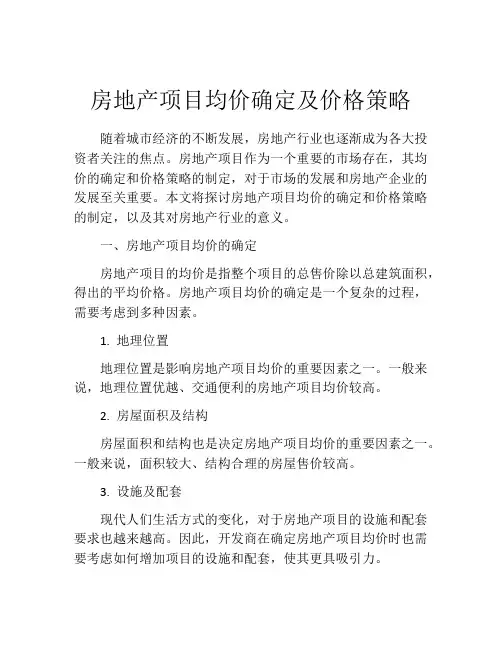 房地产项目均价确定及价格策略

随着城市经济的不断发展，房地产行业也逐渐成为各大投资者关注的焦点。房地产项目作为一个重要的市场存在，其均价的确定和价格策略的制定，对于市场的发展和房地产企业的发展至关重要。本文将探讨房地产项目均价的确定和价格策略的制定，以及其对房地产行业的意义。

一、房地产项目均价的确定

房地产项目的均价是指整个项目的总售价除以总建筑面积，得出的平均价格。房地产项目均价的确定是一个复杂的过程，需要考虑到多种因素。

1. 地理位置

地理位置是影响房地产项目均价的重要因素之一。一般来说，地理位置优越、交通便利的房地产项目均价较高。

2. 房屋面积及结构

房屋面积和结构也是决定房地产项目均价的重要因素之一。一般来说，面积较大、结构合理的房屋售价较高。

3. 设施及配套

现代人们生活方式的变化，对于房地产项目的设施和配套要求也越来越高。因此，开发商在确定房地产项目均价时也需要考虑如何增加项目的设施和配套，使其更具吸引力。